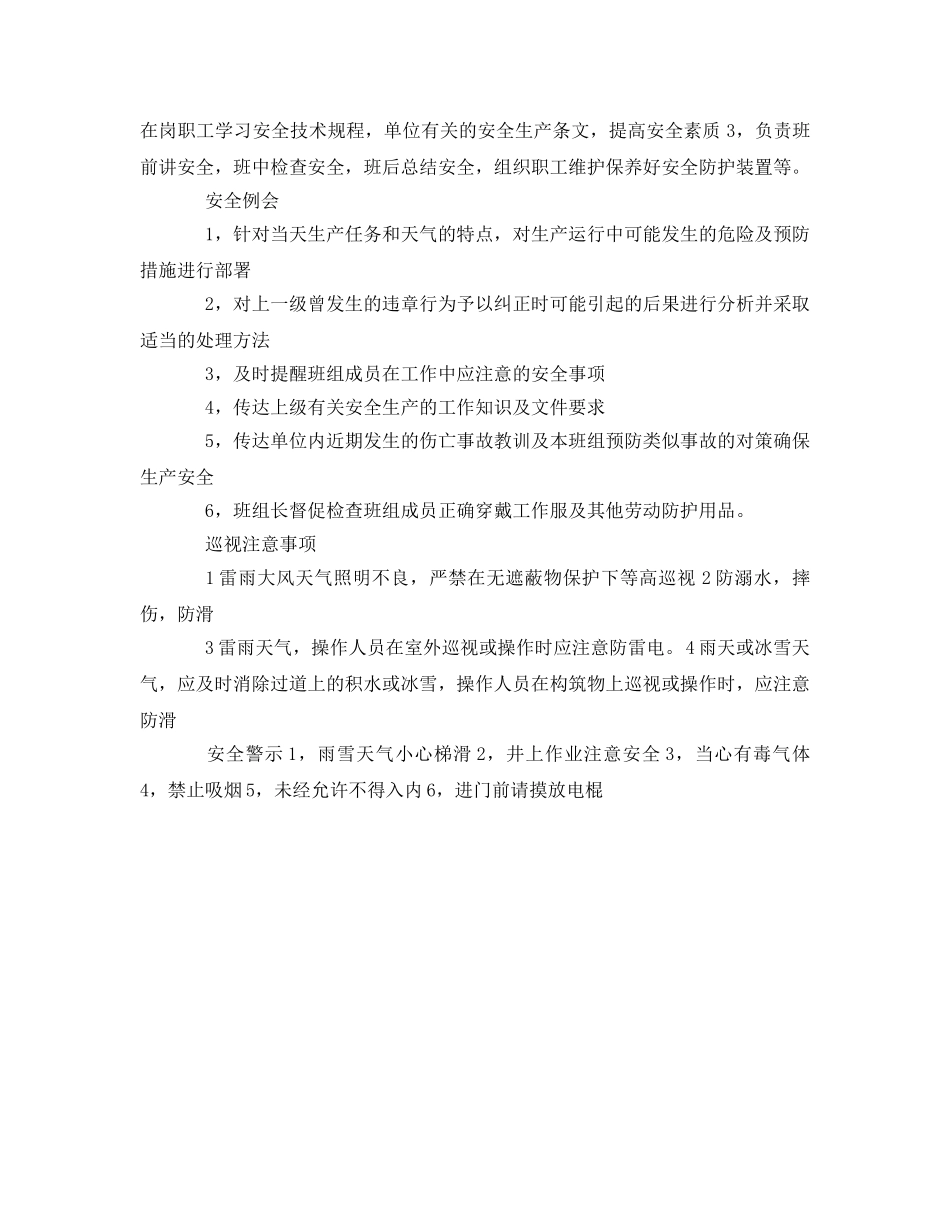 在岗职工学习安全技术规程，单位有关的安全生产条文，提高安全素质 3，负责班前讲安全，班中检查安全，班后总结安全，组织职工维护保养好安全防护装置等。

安全例会

1，针对当天生产任务和天气的特点，对生产运行中可能发生的危险及预防措施进行部署

2，对上一级曾发生的违章行为予以纠正时可能引起的后果进行分析并采取适当的处理方法

3，及时提醒班组成员在工作中应注意的安全事项

4，传达上级有关安全生产的工作知识及文件要求

5，传达单位内近期发生的伤亡事故教训及本班组预防类似事故的对策确保生产安全

6，班组长督促检查班组成员正确穿戴工作服及其他劳动防护用品。

巡视注意事项

1 雷雨大风天气照明不良，严禁在无遮蔽物保护下等高巡视 2 防溺水，摔伤，防滑

3 雷雨天气，操作人员在室外巡视或操作时应注意防雷电。4 雨天或冰雪天气，应及时消除过道上的积水或冰雪，操作人员在构筑物上巡视或操作时，应注意防滑

安全警示 1，雨雪天气小心梯滑 2，井上作业注意安全 3，当心有毒气体 4，禁止吸烟 5，未经允许不得入内 6，进门前请摸放电棍